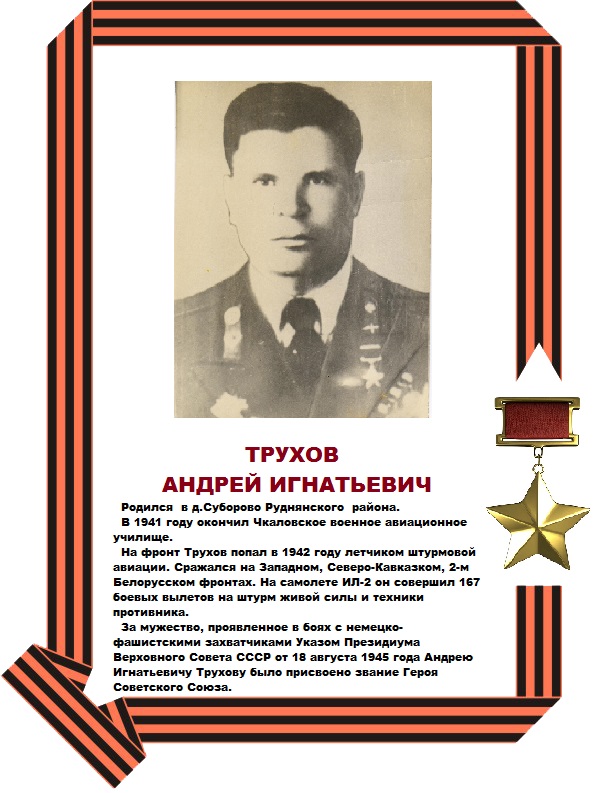 ТРУХОВ
АНДРЕЙ ИГНАТЬЕВИЧ

Родился в д.Суборово Руднянского района.

В 1941 году окончил Чкаловское военное авиационное училище.

На фронт Трухов попал в 1942 году летчиком штурмовой авиации. Сражался на Западном, Северо-Кавказком, 2-м Белорусском фронтах. На самолете ИЛ-2 он совершил 167 боевых вылетов на штурм живой силы и техники противника.

За мужество, проявленное в боях с немецко-фашистскими захватчиками Указом Президиума Верховного Совета СССР от 18 августа 1945 года Андрею Игнатьевичу Трухову было присвоено звание Героя Советского Союза.